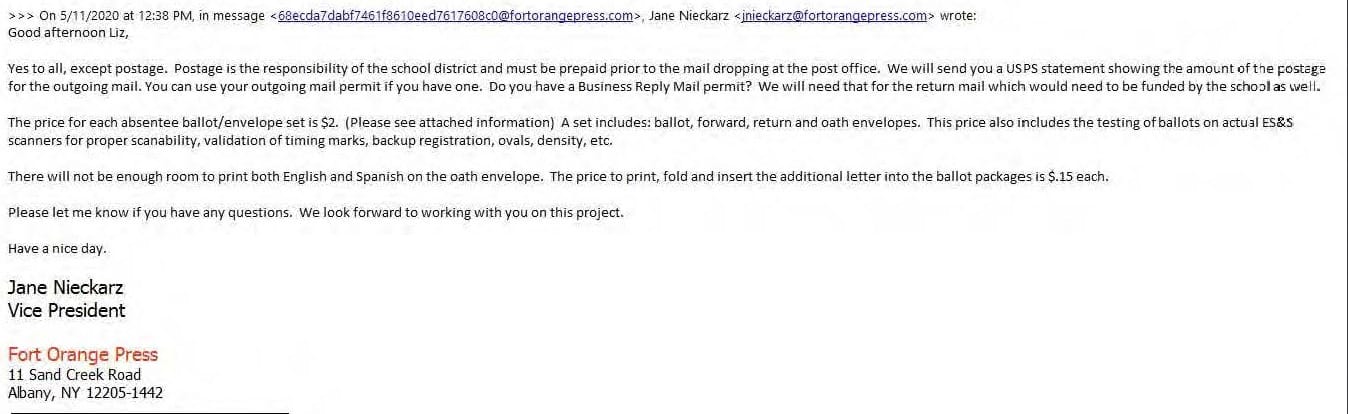 >>> On 5/11/2020 at 12:38 PM, in message <68ecda7dabf7461f8610eed7617608c0@fortorangepress.com>, Jane Nieckarz <jnieckarz@fortorangepress.com> wrote:
Good afternoon Liz,

Yes to all, except postage. Postage is the responsibility of the school district and must be prepaid prior to the mail dropping at the post office. We will send you a USPS statement showing the amount of the postage for the outgoing mail. You can use your outgoing mail permit if you have one. Do you have a Business Reply Mail permit? We will need that for the return mail which would need to be funded by the school as well.

The price for each absentee ballot/envelope set is $2. (Please see attached information) A set includes: ballot, forward, return and oath envelopes. This price also includes the testing of ballots on actual ES&S scanners for proper scanability, validation of timing marks, backup registration, ovals, density, etc.

There will not be enough room to print both English and Spanish on the oath envelope. The price to print, fold and insert the additional letter into the ballot packages is $.15 each.

Please let me know if you have any questions. We look forward to working with you on this project.

Have a nice day.

Jane Nieckarz
Vice President

Fort Orange Press
11 Sand Creek Road
Albany, NY 12205-1442